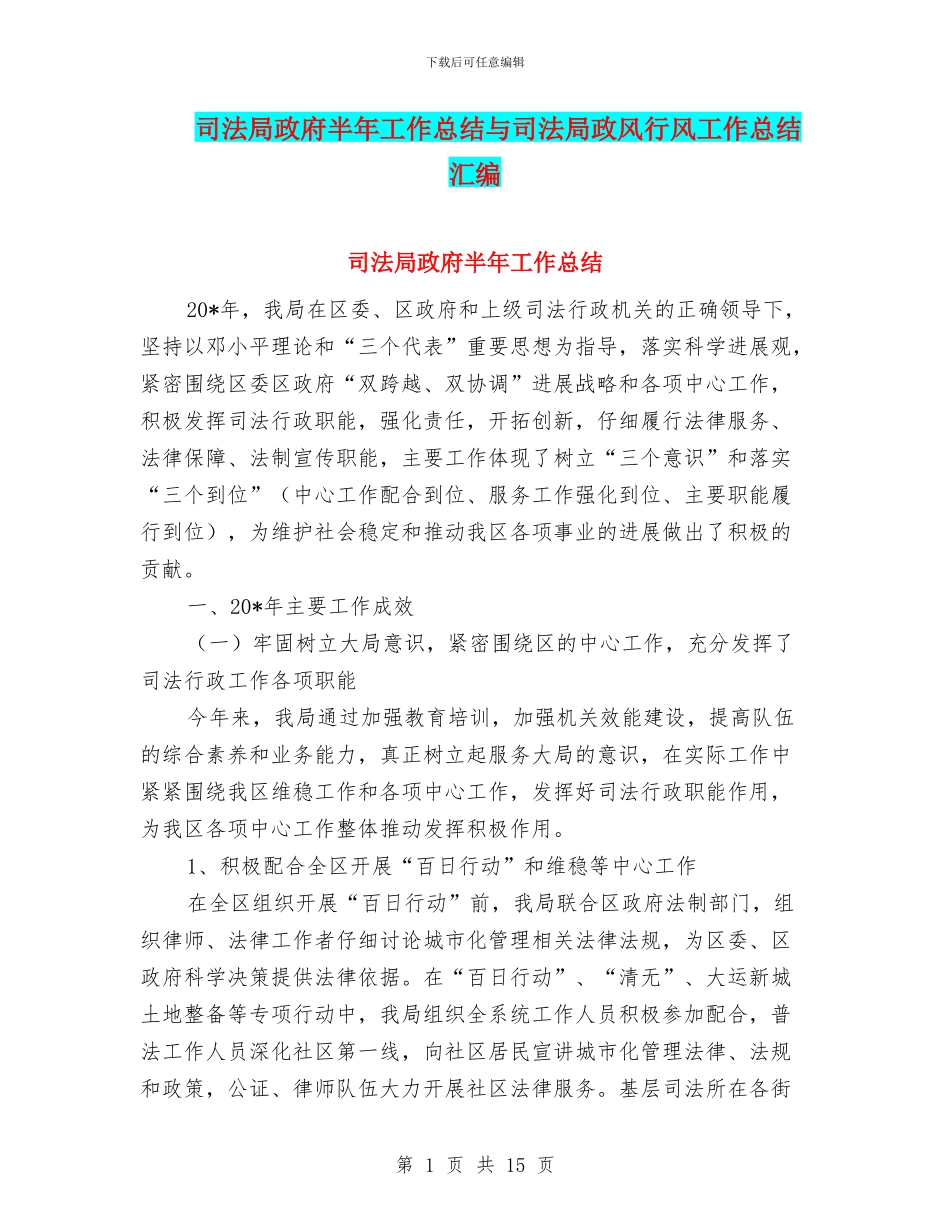 下载后可任意编辑

司法局政府半年工作总结与司法局政风行风工作总结汇编

司法局政府半年工作总结

20*年，我局在区委、区政府和上级司法行政机关的正确领导下，坚持以邓小平理论和“三个代表”重要思想为指导，落实科学进展观，紧密围绕区委区政府“双跨越、双协调”进展战略和各项中心工作，积极发挥司法行政职能，强化责任，开拓创新，仔细履行法律服务、法律保障、法制宣传职能，主要工作体现了树立“三个意识”和落实“三个到位”（中心工作配合到位、服务工作强化到位、主要职能履行到位），为维护社会稳定和推动我区各项事业的进展做出了积极的贡献。

一、20*年主要工作成效

（一）牢固树立大局意识，紧密围绕区的中心工作，充分发挥了司法行政工作各项职能

今年来，我局通过加强教育培训，加强机关效能建设，提高队伍的综合素养和业务能力，真正树立起服务大局的意识，在实际工作中紧紧围绕我区维稳工作和各项中心工作，发挥好司法行政职能作用，为我区各项中心工作整体推动发挥积极作用。

1、积极配合全区开展“百日行动”和维稳等中心工作

在全区组织开展“百日行动”前，我局联合区政府法制部门，组织律师、法律工作者仔细讨论城市化管理相关法律法规，为区委、区政府科学决策提供法律依据。在“百日行动”、“清无”、大运新城土地整备等专项行动中，我局组织全系统工作人员积极参加配合，普法工作人员深化社区第一线，向社区居民宣讲城市化管理法律、法规和政策，公证、律师队伍大力开展社区法律服务。基层司法所在各街

第 1 页 共 15 页